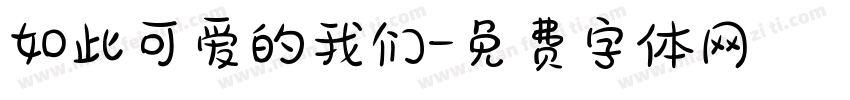 如此可爱的我们-免费字体网